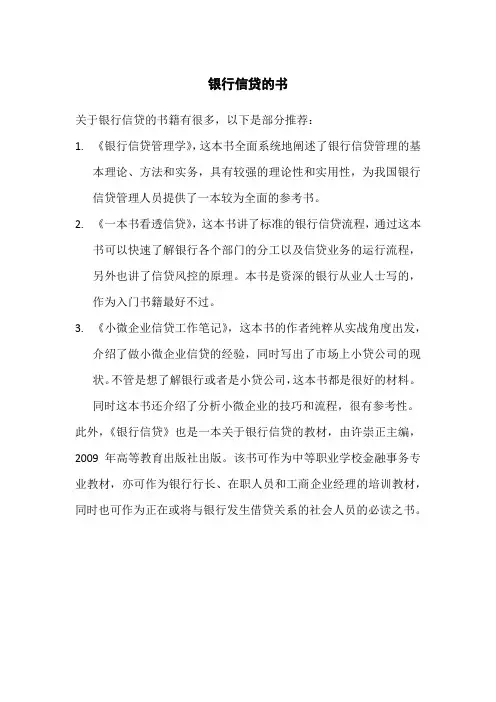 银行信贷的书

关于银行信贷的书籍有很多，以下是部分推荐：

1. 《银行信贷管理学》，这本书全面系统地阐述了银行信贷管理的基本理论、方法和实务，具有较强的理论性和实用性，为我国银行信贷管理人员提供了一本较为全面的参考书。

2. 《一本书看透信贷》，这本书讲了标准的银行信贷流程，通过这本书可以快速了解银行各个部门的分工以及信贷业务的运行流程，另外也讲了信贷风控的原理。本书是资深的银行从业人士写的，作为入门书籍最好不过。

3. 《小微企业信贷工作笔记》，这本书的作者纯粹从实战角度出发，介绍了做小微企业信贷的经验，同时写出了市场上小贷公司的现状。不管是想了解银行或者是小贷公司，这本书都是很好的材料。同时这本书还介绍了分析小微企业的技巧和流程，很有参考性。

此外，《银行信贷》也是一本关于银行信贷的教材，由许崇正主编，2009 年高等教育出版社出版。该书可作为中等职业学校金融事务专业教材，亦可作为银行行长、在职人员和工商企业经理的培训教材，同时也可作为正在或将与银行发生借贷关系的社会人员的必读之书。